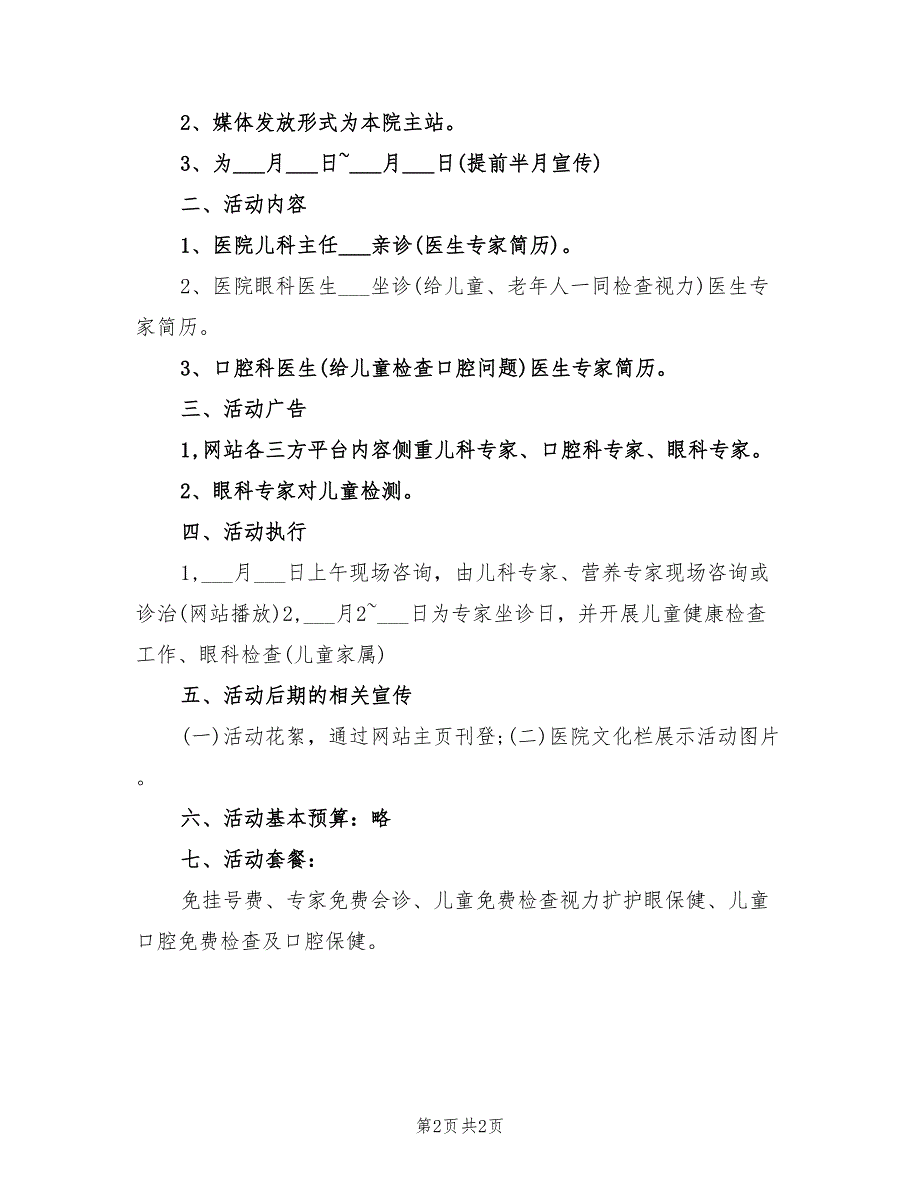 2、媒体发放形式为本院主站。

3、为___月___日~___月___日(提前半月宣传)

二、活动内容

1、医院儿科主任___亲诊(医生专家简历)。

2、医院眼科医生___坐诊(给儿童、老年人一同检查视力)医生专家简历。

3、口腔科医生(给儿童检查口腔问题)医生专家简历。

三、活动广告

1,网站各三方平台内容侧重儿科专家、口腔科专家、眼科专家。

2、眼科专家对儿童检测。

四、活动执行

1,___月___日上午现场咨询，由儿科专家、营养专家现场咨询或诊治(网站播放)2,___月2~___日为专家坐诊日，并开展儿童健康检查工作、眼科检查(儿童家属)

五、活动后期的相关宣传

(一)活动花絮，通过网站主页刊登;(二)医院文化栏展示活动图片。

六、活动基本预算：略

七、活动套餐：

免挂号费、专家免费会诊、儿童免费检查视力扩护眼保健、儿童口腔免费检查及口腔保健。

第2页 共2页